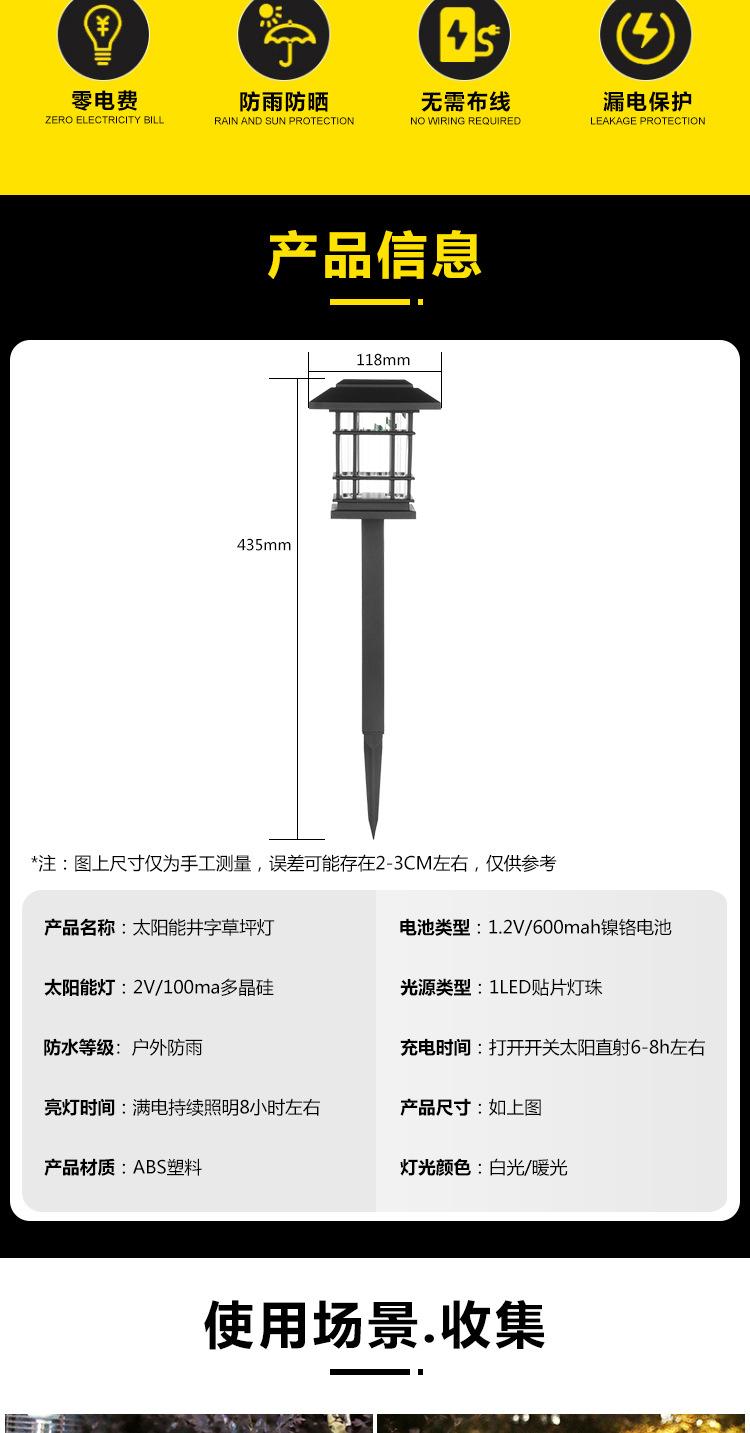 零电费
ZERO ELECTRICITY BILL

防雨防晒
RAIN AND SUN PROTECTION

无需布线
NO WIRING REQUIRED

漏电保护
LEAKAGE PROTECTION

产品信息

118mm

435mm

*注：图上尺寸仅为手工测量，误差可能存在2-3CM左右，仅供参考

产品名称：太阳能井字草坪灯

太阳能灯：2V/100ma多晶硅

防水等级：户外防雨

亮灯时间：满电持续照明8小时左右

产品材质：ABS塑料

电池类型：1.2V/600mah镍铬电池

光源类型：1LED贴片灯珠

充电时间：打开开关太阳直射6-8h左右

产品尺寸：如上图

灯光颜色：白光/暖光

使用场景.收集